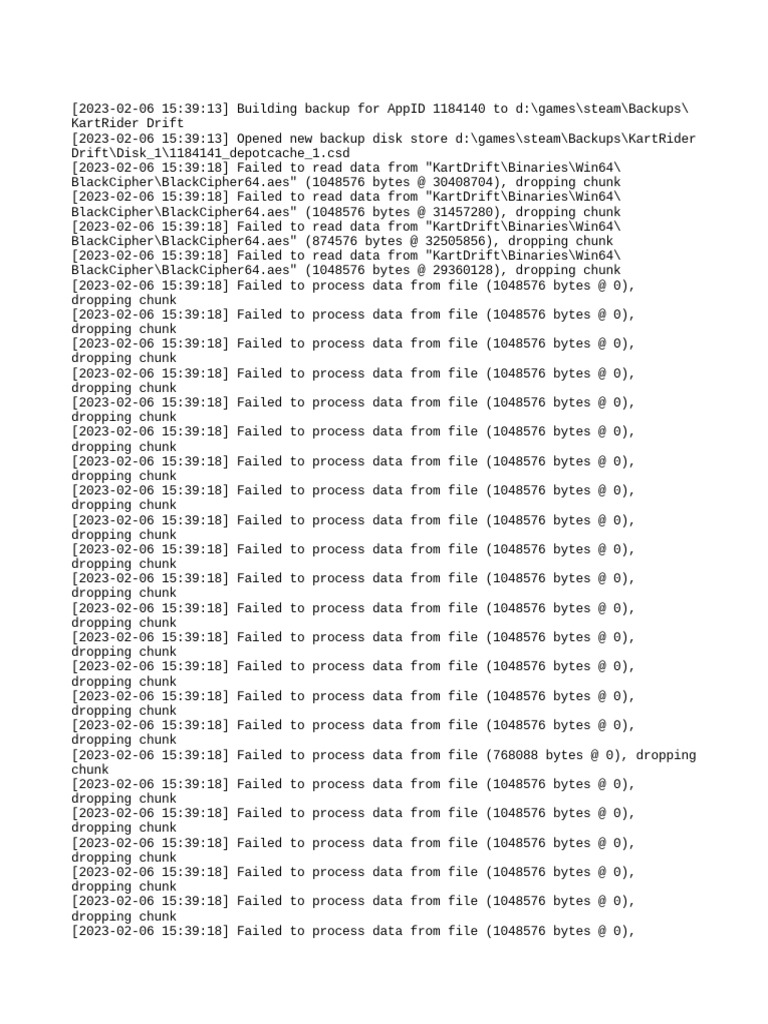 [2023-02-06 15:39:13] Building backup for AppID 1184140 to d:\games\steam\Backups\KartRider Drift
[2023-02-06 15:39:13] Opened new backup disk store d:\games\steam\Backups\KartRider Drift\Disk_1\1184141_depotcache_1.csd
[2023-02-06 15:39:18] Failed to read data from "KartDrift\Binaries\Win64\BlackCipher\BlackCipher64.aes" (1048576 bytes @ 30408704), dropping chunk
[2023-02-06 15:39:18] Failed to read data from "KartDrift\Binaries\Win64\BlackCipher\BlackCipher64.aes" (1048576 bytes @ 31457280), dropping chunk
[2023-02-06 15:39:18] Failed to read data from "KartDrift\Binaries\Win64\BlackCipher\BlackCipher64.aes" (874576 bytes @ 32505856), dropping chunk
[2023-02-06 15:39:18] Failed to read data from "KartDrift\Binaries\Win64\BlackCipher\BlackCipher64.aes" (1048576 bytes @ 29360128), dropping chunk
[2023-02-06 15:39:18] Failed to process data from file (1048576 bytes @ 0), dropping chunk
[2023-02-06 15:39:18] Failed to process data from file (1048576 bytes @ 0), dropping chunk
[2023-02-06 15:39:18] Failed to process data from file (1048576 bytes @ 0), dropping chunk
[2023-02-06 15:39:18] Failed to process data from file (1048576 bytes @ 0), dropping chunk
[2023-02-06 15:39:18] Failed to process data from file (1048576 bytes @ 0), dropping chunk
[2023-02-06 15:39:18] Failed to process data from file (1048576 bytes @ 0), dropping chunk
[2023-02-06 15:39:18] Failed to process data from file (1048576 bytes @ 0), dropping chunk
[2023-02-06 15:39:18] Failed to process data from file (1048576 bytes @ 0), dropping chunk
[2023-02-06 15:39:18] Failed to process data from file (1048576 bytes @ 0), dropping chunk
[2023-02-06 15:39:18] Failed to process data from file (1048576 bytes @ 0), dropping chunk
[2023-02-06 15:39:18] Failed to process data from file (1048576 bytes @ 0), dropping chunk
[2023-02-06 15:39:18] Failed to process data from file (1048576 bytes @ 0), dropping chunk
[2023-02-06 15:39:18] Failed to process data from file (1048576 bytes @ 0), dropping chunk
[2023-02-06 15:39:18] Failed to process data from file (1048576 bytes @ 0), dropping chunk
[2023-02-06 15:39:18] Failed to process data from file (1048576 bytes @ 0), dropping chunk
[2023-02-06 15:39:18] Failed to process data from file (1048576 bytes @ 0), dropping chunk
[2023-02-06 15:39:18] Failed to process data from file (768088 bytes @ 0), dropping chunk
[2023-02-06 15:39:18] Failed to process data from file (1048576 bytes @ 0), dropping chunk
[2023-02-06 15:39:18] Failed to process data from file (1048576 bytes @ 0), dropping chunk
[2023-02-06 15:39:18] Failed to process data from file (1048576 bytes @ 0), dropping chunk
[2023-02-06 15:39:18] Failed to process data from file (1048576 bytes @ 0), dropping chunk
[2023-02-06 15:39:18] Failed to process data from file (1048576 bytes @ 0), dropping chunk
[2023-02-06 15:39:18] Failed to process data from file (1048576 bytes @ 0),